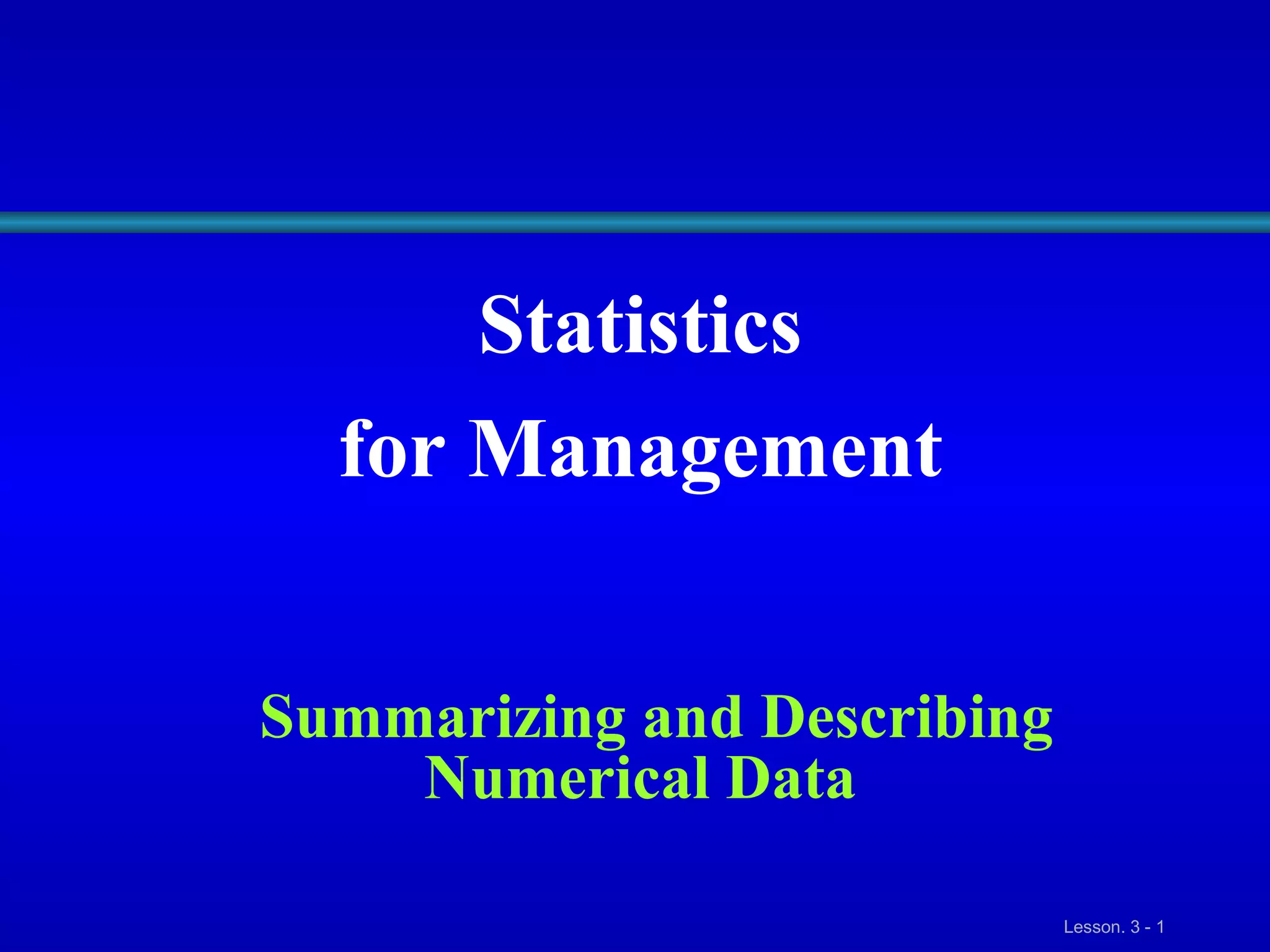 Statistics
for Management

Summarizing and Describing
Numerical Data

Lesson. 3 - 1